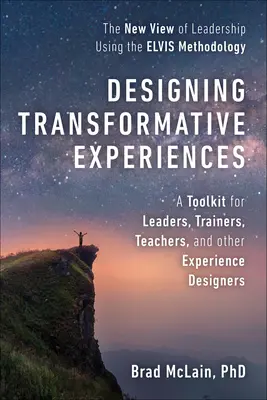 The New View of Leadership Using the ELVIS Methodology

DESIGNING TRANSFORMATIVE EXPERIENCES

A Toolkit for Leaders, Trainers, Teachers, and other Experience Designers

Brad McLain, PhD